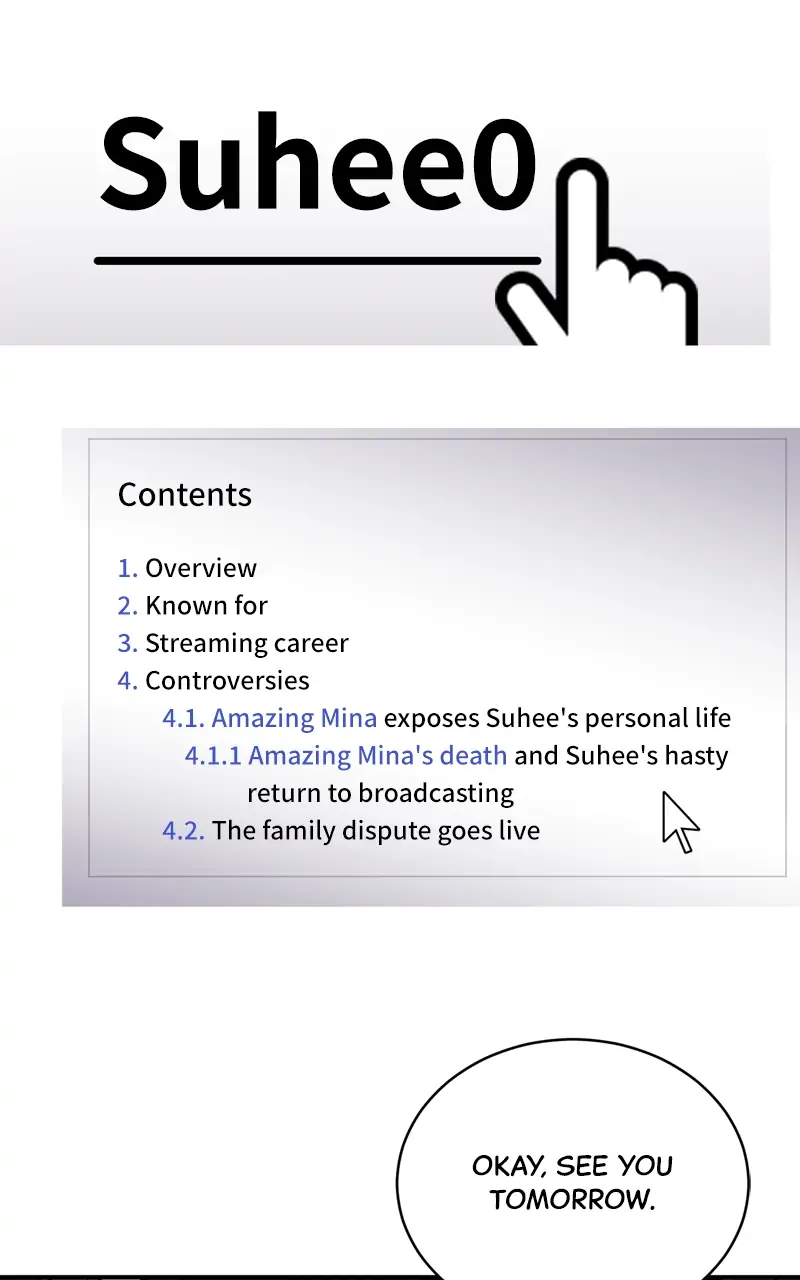 Suhee0

Contents

1. Overview
2. Known for
3. Streaming career
4. Controversies
4.1. Amazing Mina exposes Suhee's personal life
4.1.1 Amazing Mina's death and Suhee's hasty return to broadcasting
4.2. The family dispute goes live

OKAY, SEE YOU TOMORROW.